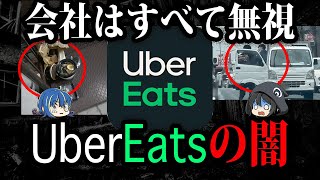 会社はすべて無視

Uber
Eats

UberEatsの闇